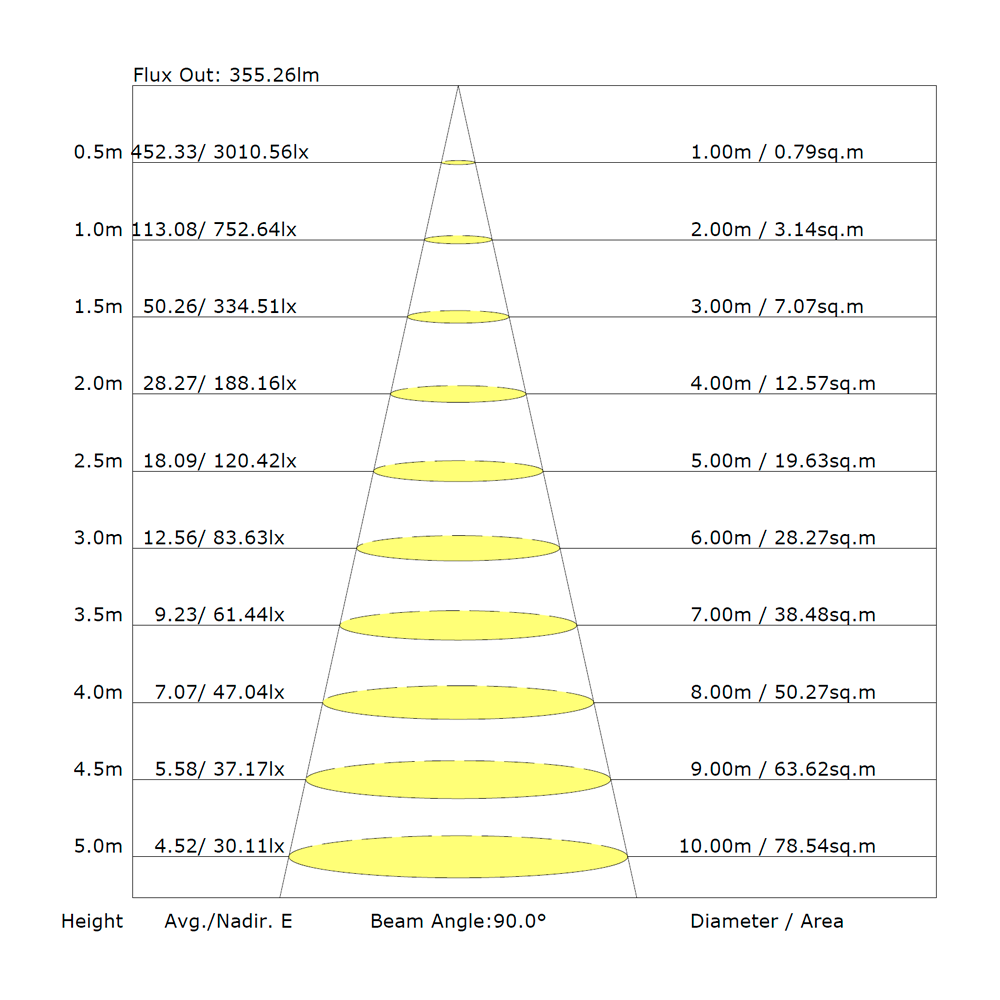 Flux Out: 355.26lm

0.5m 452.33/ 3010.56lx 1.00m / 0.79sq.m

1.0m 113.08/ 752.64lx 2.00m / 3.14sq.m

1.5m 50.26/ 334.51lx 3.00m / 7.07sq.m

2.0m 28.27/ 188.16lx 4.00m / 12.57sq.m

2.5m 18.09/ 120.42lx 5.00m / 19.63sq.m

3.0m 12.56/ 83.63lx 6.00m / 28.27sq.m

3.5m 9.23/ 61.44lx 7.00m / 38.48sq.m

4.0m 7.07/ 47.04lx 8.00m / 50.27sq.m

4.5m 5.58/ 37.17lx 9.00m / 63.62sq.m

5.0m 4.52/ 30.11lx 10.00m / 78.54sq.m

Height Avg./Nadir. E Beam Angle:90.0° Diameter / Area